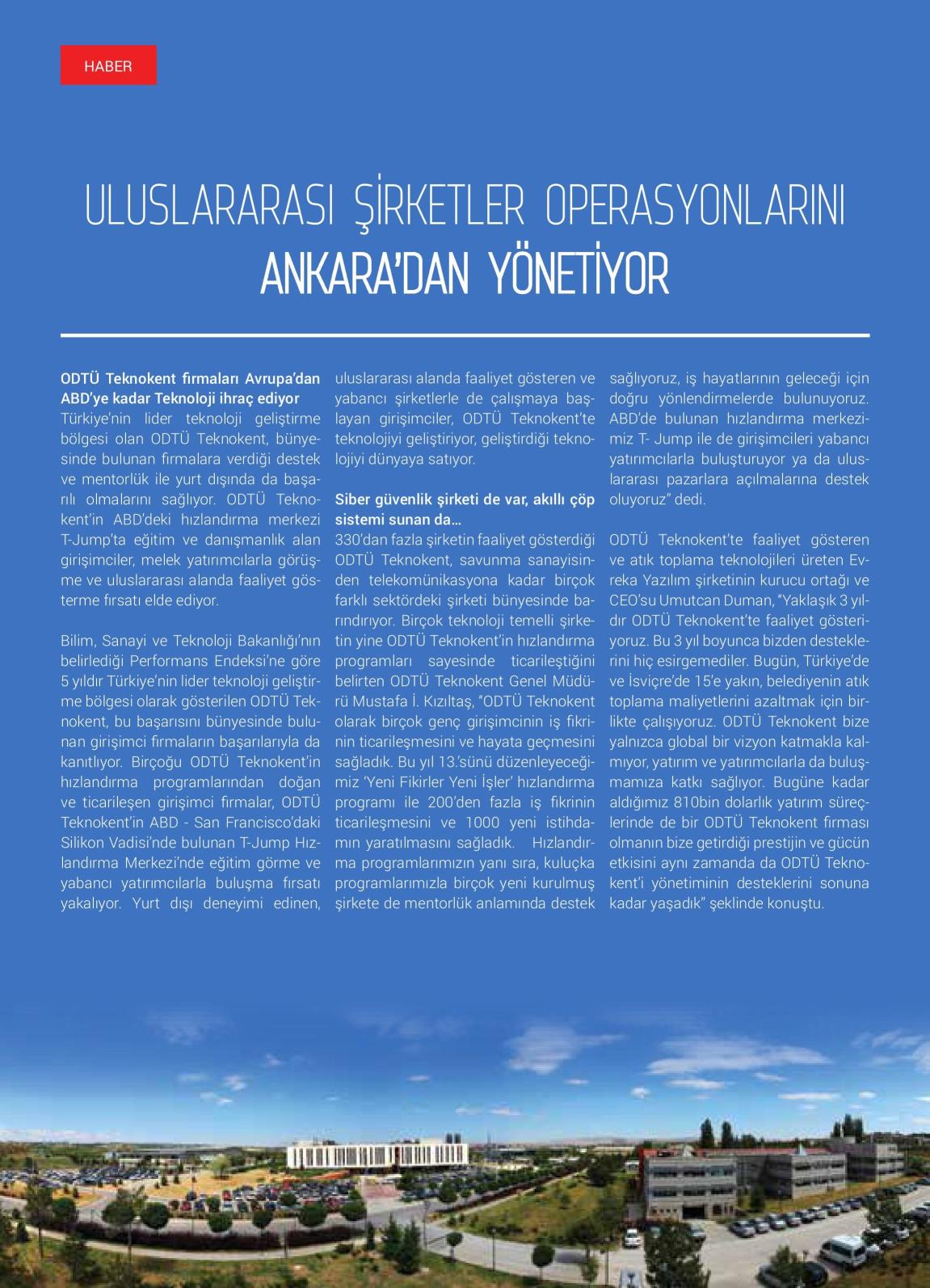 HABER

ULUSLARARASI ŞİRKETLER OPERASYONLARINI
ANKARA'DAN YÖNETİYOR

ODTÜ Teknokent firmaları Avrupa'dan ABD'ye kadar Teknoloji ihraç ediyor
Türkiye'nin lider teknoloji geliştirme bölgesi olan ODTÜ Teknokent, bünyesinde bulunan firmalara verdiği destek ve mentorlük ile yurt dışında da başarılı olmalarını sağlıyor. ODTÜ Teknokent'in ABD'deki hızlandırma merkezi T-Jump'ta eğitim ve danışmanlık alan girişimciler, melek yatırımcılarla görüşme ve uluslararası alanda faaliyet gösterme fırsatı elde ediyor.

Bilim, Sanayi ve Teknoloji Bakanlığı'nın belirlediği Performans Endeksi'ne göre 5 yıldır Türkiye'nin lider teknoloji geliştirme bölgesi olarak gösterilen ODTÜ Teknokent, bu başarısını bünyesinde bulunan girişimci firmaların başarılarıyla da kanıtlıyor. Birçoğu ODTÜ Teknokent'in hızlandırma programlarından doğan ve ticarileşen girişimci firmalar, ODTÜ Teknokent'in ABD - San Francisco'daki Silikon Vadisi'nde bulunan T-Jump Hızlandırma Merkezi'nde eğitim görme ve yabancı yatırımcılarla buluşma fırsatı yakalıyor. Yurt dışı deneyimi edinen, uluslararası alanda faaliyet gösteren ve yabancı şirketlerle de çalışmaya başlayan girişimciler, ODTÜ Teknokent'te teknolojiyi geliştiriyor, geliştirdiği teknolojiyi dünyaya satıyor.

Siber güvenlik şirketi de var, akıllı çöp sistemi sunan da…
330'dan fazla şirketin faaliyet gösterdiği ODTÜ Teknokent, savunma sanayisinden telekomünikasyona kadar birçok farklı sektördeki şirketi bünyesinde barındırıyor. Birçok teknoloji temelli şirketin yine ODTÜ Teknokent'in hızlandırma programları sayesinde ticarileştiğini belirten ODTÜ Teknokent Genel Müdürü Mustafa İ. Kızıltaş, "ODTÜ Teknokent olarak birçok genç girişimcinin iş fikrinin ticarileşmesini ve hayata geçmesini sağladık. Bu yıl 13.'sünü düzenleyeceğimiz 'Yeni Fikirler Yeni İşler' hızlandırma programı ile 200'den fazla iş fikrinin ticarileşmesini ve 1000 yeni istihdamın yaratılmasını sağladık. Hızlandırma programlarımızın yanı sıra, kuluçka programlarımızla birçok yeni kurulmuş şirkete de mentorlük anlamında destek sağlıyoruz, iş hayatlarının geleceği için doğru yönlendirmelerde bulunuyoruz. ABD'de bulunan hızlandırma merkezimiz T- Jump ile de girişimcileri yabancı yatırımcılarla buluşturuyor ya da uluslararası pazarlara açılmalarına destek oluyoruz" dedi.

ODTÜ Teknokent'te faaliyet gösteren ve atık toplama teknolojileri üreten Evreka Yazılım şirketinin kurucu ortağı ve CEO'su Umutcan Duman, "Yaklaşık 3 yıldır ODTÜ Teknokent'te faaliyet gösteriyoruz. Bu 3 yıl boyunca bizden desteklerini hiç esirgemediler. Bugün, Türkiye'de ve İsviçre'de 15'e yakın, belediyenin atık toplama maliyetlerini azaltmak için birlikte çalışıyoruz. ODTÜ Teknokent bize yalnızca global bir vizyon katmakla kalmıyor, yatırım ve yatırımcılarla da buluşmamıza katkı sağlıyor. Bugüne kadar aldığımız 810bin dolarlık yatırım süreçlerinde de bir ODTÜ Teknokent firması olmanın bize getirdiği prestijin ve gücün etkisini aynı zamanda da ODTÜ Teknokent'i yönetiminin desteklerini sonuna kadar yaşadık" şeklinde konuştu.